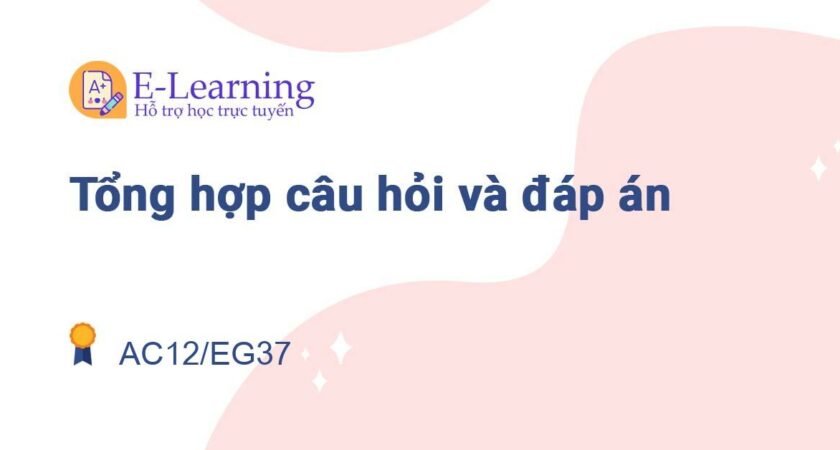 A+
E-Learning
Hỗ trợ học trực tuyến

Tổng hợp câu hỏi và đáp án

AC12/EG37